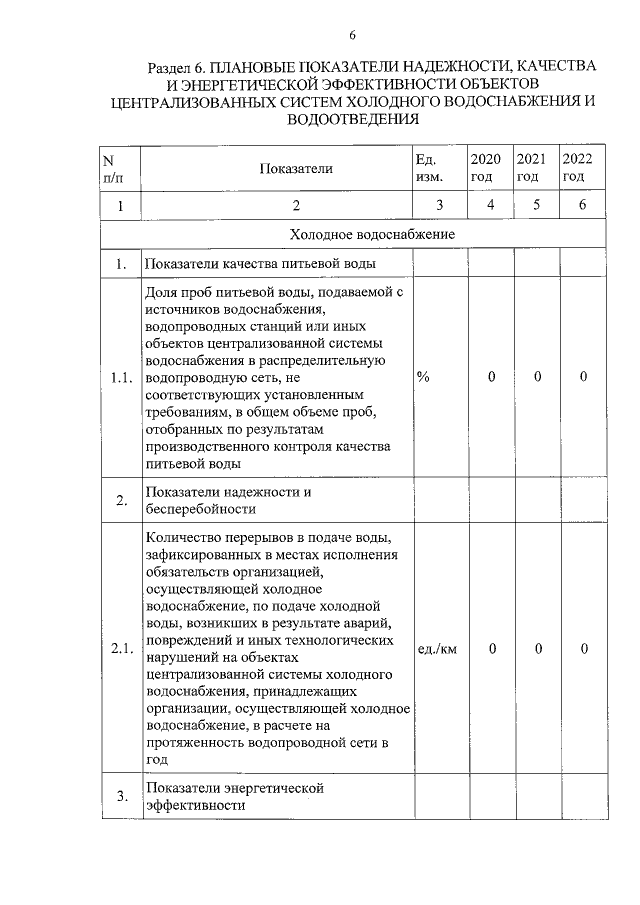 6

Раздел 6. ПЛАНОВЫЕ ПОКАЗАТЕЛИ НАДЕЖНОСТИ, КАЧЕСТВА И ЭНЕРГЕТИЧЕСКОЙ ЭФФЕКТИВНОСТИ ОБЪЕКТОВ ЦЕНТРАЛИЗОВАННЫХ СИСТЕМ ХОЛОДНОГО ВОДОСНАБЖЕНИЯ И ВОДООТВЕДЕНИЯ

| N п/п | Показатели | Ед. изм. | 2020 год | 2021 год | 2022 год |
|---|---|---|---|---|---|
| 1 | 2 | 3 | 4 | 5 | 6 |
| Холодное водоснабжение | | | | | |
| 1. | Показатели качества питьевой воды | | | | |
| 1.1. | Доля проб питьевой воды, подаваемой с источников водоснабжения, водопроводных станций или иных объектов централизованной системы водоснабжения в распределительную водопроводную сеть, не соответствующих установленным требованиям, в общем объеме проб, отобранных по результатам производственного контроля качества питьевой воды | % | 0 | 0 | 0 |
| 2. | Показатели надежности и бесперебойности | | | | |
| 2.1. | Количество перерывов в подаче воды, зафиксированных в местах исполнения обязательств организацией, осуществляющей холодное водоснабжение, по подаче холодной воды, возникших в результате аварий, повреждений и иных технологических нарушений на объектах централизованной системы холодного водоснабжения, принадлежащих организации, осуществляющей холодное водоснабжение, в расчете на протяженность водопроводной сети в год | ед./км | 0 | 0 | 0 |
| 3. | Показатели энергетической эффективности | | | | |